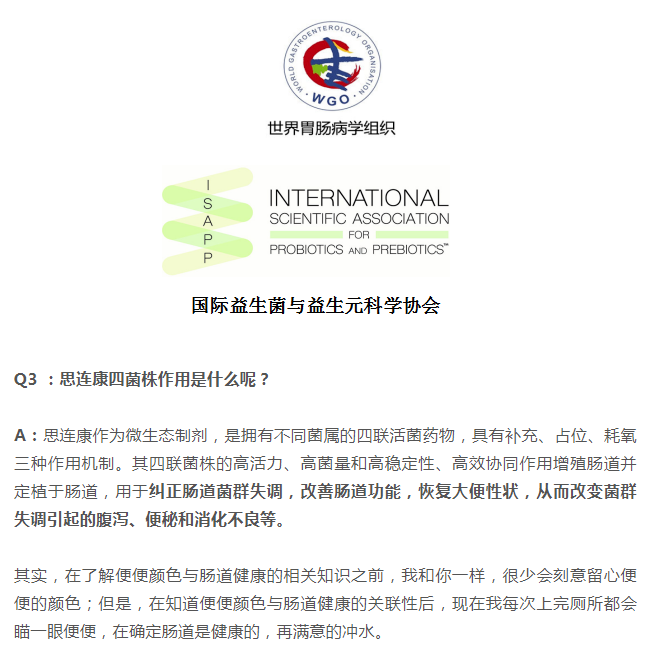 WORLD GASTROENTEROLOGY ORGANISATION
WGO
世界胃肠病学组织

I
S
A
P
P
INTERNATIONAL
SCIENTIFIC ASSOCIATION
FOR
PROBIOTICS AND PREBIOTICS™

国际益生菌与益生元科学协会

Q3 ：思连康四菌株作用是什么呢？

A：思连康作为微生态制剂，是拥有不同菌属的四联活菌药物，具有补充、占位、耗氧三种作用机制。其四联菌株的高活力、高菌量和高稳定性、高效协同作用增殖肠道并定植于肠道，用于纠正肠道菌群失调，改善肠道功能，恢复大便性状，从而改变菌群失调引起的腹泻、便秘和消化不良等。

其实，在了解便便颜色与肠道健康的相关知识之前，我和你一样，很少会刻意留心便便的颜色；但是，在知道便便颜色与肠道健康的关联性后，现在我每次上完厕所都会瞄一眼便便，在确定肠道是健康的，再满意的冲水。